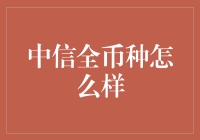 中信全币种怎么样